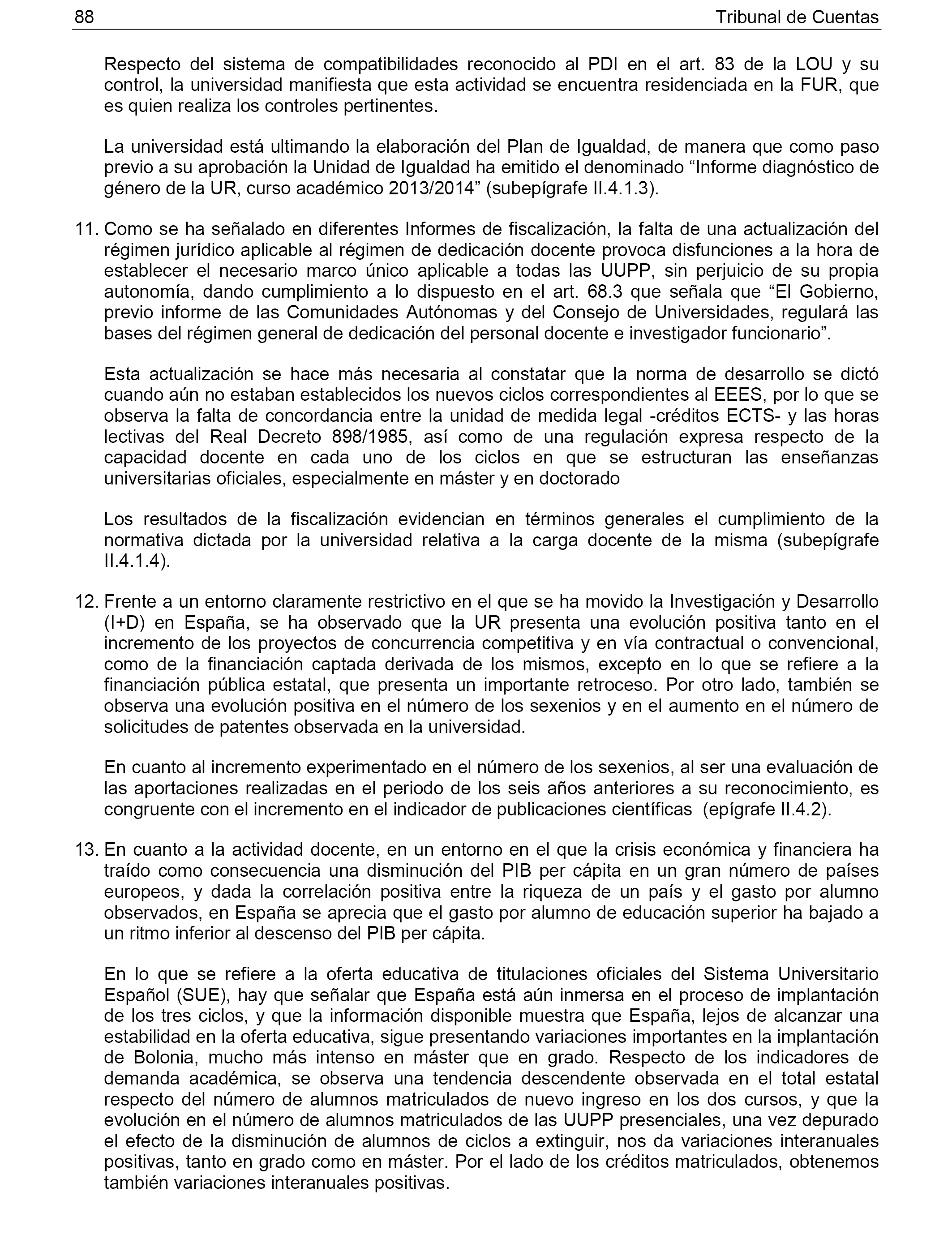 88 Tribunal de Cuentas

Respecto del sistema de compatibilidades reconocido al PDI en el art. 83 de la LOU y su control, la universidad manifiesta que esta actividad se encuentra residenciada en la FUR, que es quien realiza los controles pertinentes.

La universidad está ultimando la elaboración del Plan de Igualdad, de manera que como paso previo a su aprobación la Unidad de Igualdad ha emitido el denominado “Informe diagnóstico de género de la UR, curso académico 2013/2014” (subepígrafe II.4.1.3).

11. Como se ha señalado en diferentes Informes de fiscalización, la falta de una actualización del régimen jurídico aplicable al régimen de dedicación docente provoca disfunciones a la hora de establecer el necesario marco único aplicable a todas las UUPP, sin perjuicio de su propia autonomía, dando cumplimiento a lo dispuesto en el art. 68.3 que señala que “El Gobierno, previo informe de las Comunidades Autónomas y del Consejo de Universidades, regulará las bases del régimen general de dedicación del personal docente e investigador funcionario”.

Esta actualización se hace más necesaria al constatar que la norma de desarrollo se dictó cuando aún no estaban establecidos los nuevos ciclos correspondientes al EEES, por lo que se observa la falta de concordancia entre la unidad de medida legal -créditos ECTS- y las horas lectivas del Real Decreto 898/1985, así como de una regulación expresa respecto de la capacidad docente en cada uno de los ciclos en que se estructuran las enseñanzas universitarias oficiales, especialmente en máster y en doctorado

Los resultados de la fiscalización evidencian en términos generales el cumplimiento de la normativa dictada por la universidad relativa a la carga docente de la misma (subepígrafe II.4.1.4).

12. Frente a un entorno claramente restrictivo en el que se ha movido la Investigación y Desarrollo (I+D) en España, se ha observado que la UR presenta una evolución positiva tanto en el incremento de los proyectos de concurrencia competitiva y en vía contractual o convencional, como de la financiación captada derivada de los mismos, excepto en lo que se refiere a la financiación pública estatal, que presenta un importante retroceso. Por otro lado, también se observa una evolución positiva en el número de los sexenios y en el aumento en el número de solicitudes de patentes observada en la universidad.

En cuanto al incremento experimentado en el número de los sexenios, al ser una evaluación de las aportaciones realizadas en el periodo de los seis años anteriores a su reconocimiento, es congruente con el incremento en el indicador de publicaciones científicas (epígrafe II.4.2).

13. En cuanto a la actividad docente, en un entorno en el que la crisis económica y financiera ha traído como consecuencia una disminución del PIB per cápita en un gran número de países europeos, y dada la correlación positiva entre la riqueza de un país y el gasto por alumno observados, en España se aprecia que el gasto por alumno de educación superior ha bajado a un ritmo inferior al descenso del PIB per cápita.

En lo que se refiere a la oferta educativa de titulaciones oficiales del Sistema Universitario Español (SUE), hay que señalar que España está aún inmersa en el proceso de implantación de los tres ciclos, y que la información disponible muestra que España, lejos de alcanzar una estabilidad en la oferta educativa, sigue presentando variaciones importantes en la implantación de Bolonia, mucho más intenso en máster que en grado. Respecto de los indicadores de demanda académica, se observa una tendencia descendente observada en el total estatal respecto del número de alumnos matriculados de nuevo ingreso en los dos cursos, y que la evolución en el número de alumnos matriculados de las UUPP presenciales, una vez depurado el efecto de la disminución de alumnos de ciclos a extinguir, nos da variaciones interanuales positivas, tanto en grado como en máster. Por el lado de los créditos matriculados, obtenemos también variaciones interanuales positivas.